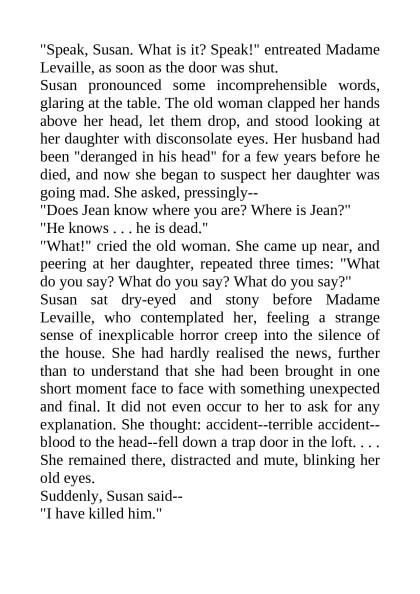 "Speak, Susan. What is it? Speak!" entreated Madame Levaille, as soon as the door was shut.

Susan pronounced some incomprehensible words, glaring at the table. The old woman clapped her hands above her head, let them drop, and stood looking at her daughter with disconsolate eyes. Her husband had been "deranged in his head" for a few years before he died, and now she began to suspect her daughter was going mad. She asked, pressingly--

"Does Jean know where you are? Where is Jean?"

"He knows . . . he is dead."

"What!" cried the old woman. She came up near, and peering at her daughter, repeated three times: "What do you say? What do you say? What do you say?"

Susan sat dry-eyed and stony before Madame Levaille, who contemplated her, feeling a strange sense of inexplicable horror creep into the silence of the house. She had hardly realised the news, further than to understand that she had been brought in one short moment face to face with something unexpected and final. It did not even occur to her to ask for any explanation. She thought: accident--terrible accident--blood to the head--fell down a trap door in the loft. . . . She remained there, distracted and mute, blinking her old eyes.

Suddenly, Susan said--

"I have killed him."